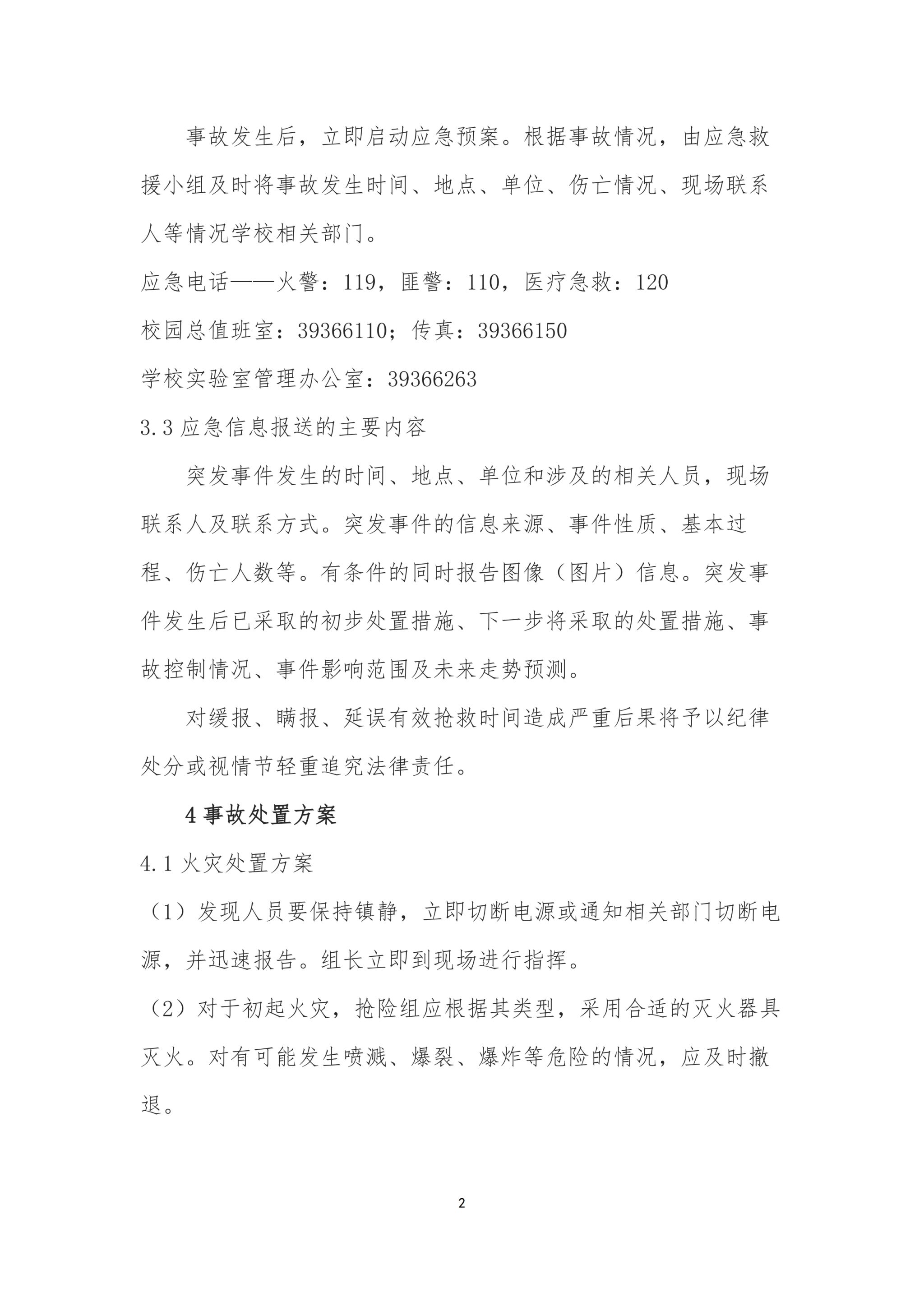 事故发生后，立即启动应急预案。根据事故情况，由应急救援小组及时将事故发生时间、地点、单位、伤亡情况、现场联系人等情况学校相关部门。

应急电话——火警：119，匪警：110，医疗急救：120

校园总值班室：39366110；传真：39366150

学校实验室管理办公室：39366263

3.3 应急信息报送的主要内容

突发事件发生的时间、地点、单位和涉及的相关人员，现场联系人及联系方式。突发事件的信息来源、事件性质、基本过程、伤亡人数等。有条件的同时报告图像（图片）信息。突发事件发生后已采取的初步处置措施、下一步将采取的处置措施、事故控制情况、事件影响范围及未来走势预测。

对缓报、瞒报、延误有效抢救时间造成严重后果将予以纪律处分或视情节轻重追究法律责任。

4 事故处置方案

4.1 火灾处置方案

（1）发现人员要保持镇静，立即切断电源或通知相关部门切断电源，并迅速报告。组长立即到现场进行指挥。

（2）对于初起火灾，抢险组应根据其类型，采用合适的灭火器具灭火。对有可能发生喷溅、爆裂、爆炸等危险的情况，应及时撤退。

2